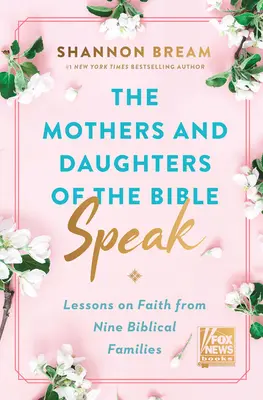 SHANNON BREAM
#1 NEW YORK TIMES BESTSELLING AUTHOR

THE MOTHERS AND DAUGHTERS OF THE BIBLE

Speak

Lessons on Faith from Nine Biblical Families

FOX NEWS books